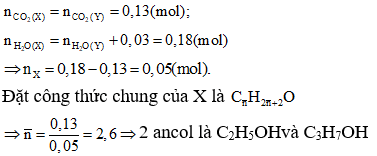 $n_{CO_2(X)} = n_{CO_2(Y)} = 0,13(mol);$

$n_{H_2O(X)} = n_{H_2O(Y)} + 0,03 = 0,18(mol)$

$\Rightarrow n_X = 0,18 - 0,13 = 0,05(mol).$

Đặt công thức chung của X là $C_{\bar{n}}H_{2\bar{n}+2}O$

$\Rightarrow \bar{n} = \frac{0,13}{0,05} = 2,6 \Rightarrow$ 2 ancol là $C_2H_5OH$và $C_3H_7OH$